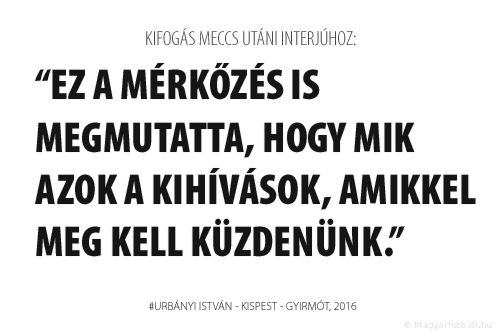 KIFOGÁS MECCS UTÁNI INTERJÚHOZ:

“EZ A MÉRKŐZÉS IS MEGMUTATTA, HOGY MIK AZOK A KIHÍVÁSOK, AMIKKEL MEG KELL KÜZDENÜNK.”

#URBÁNYI ISTVÁN - KISPEST - GYIRMÓT, 2016

© Magyarfutball.hu